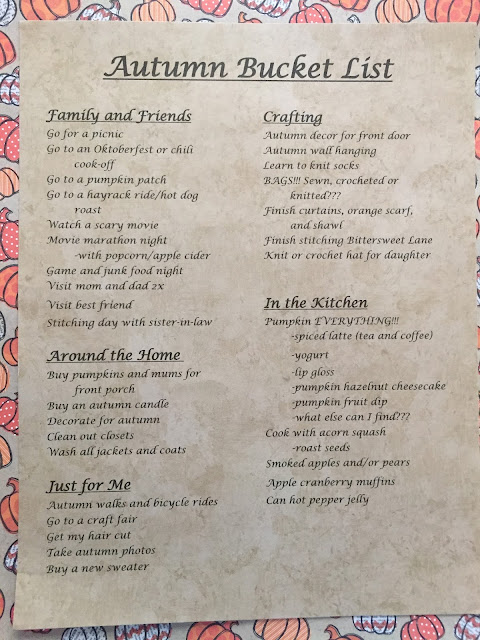 Autumn Bucket List

Family and Friends
Go for a picnic
Go to an Oktoberfest or chili cook-off
Go to a pumpkin patch
Go to a hayrack ride/hot dog roast
Watch a scary movie
Movie marathon night
-with popcorn/apple cider
Game and junk food night
Visit mom and dad 2x
Visit best friend
Stitching day with sister-in-law

Around the Home
Buy pumpkins and mums for front porch
Buy an autumn candle
Decorate for autumn
Clean out closets
Wash all jackets and coats

Just for Me
Autumn walks and bicycle rides
Go to a craft fair
Get my hair cut
Take autumn photos
Buy a new sweater

Crafting
Autumn decor for front door
Autumn wall hanging
Learn to knit socks
BAGS!!! Sewn, crocheted or knitted???
Finish curtains, orange scarf, and shawl
Finish stitching Bittersweet Lane
Knit or crochet hat for daughter

In the Kitchen
Pumpkin EVERYTHING!!!
-spiced latte (tea and coffee)
-yogurt
-lip gloss
-pumpkin hazelnut cheesecake
-pumpkin fruit dip
-what else can I find???
Cook with acorn squash
-roast seeds
Smoked apples and/or pears
Apple cranberry muffins
Can hot pepper jelly